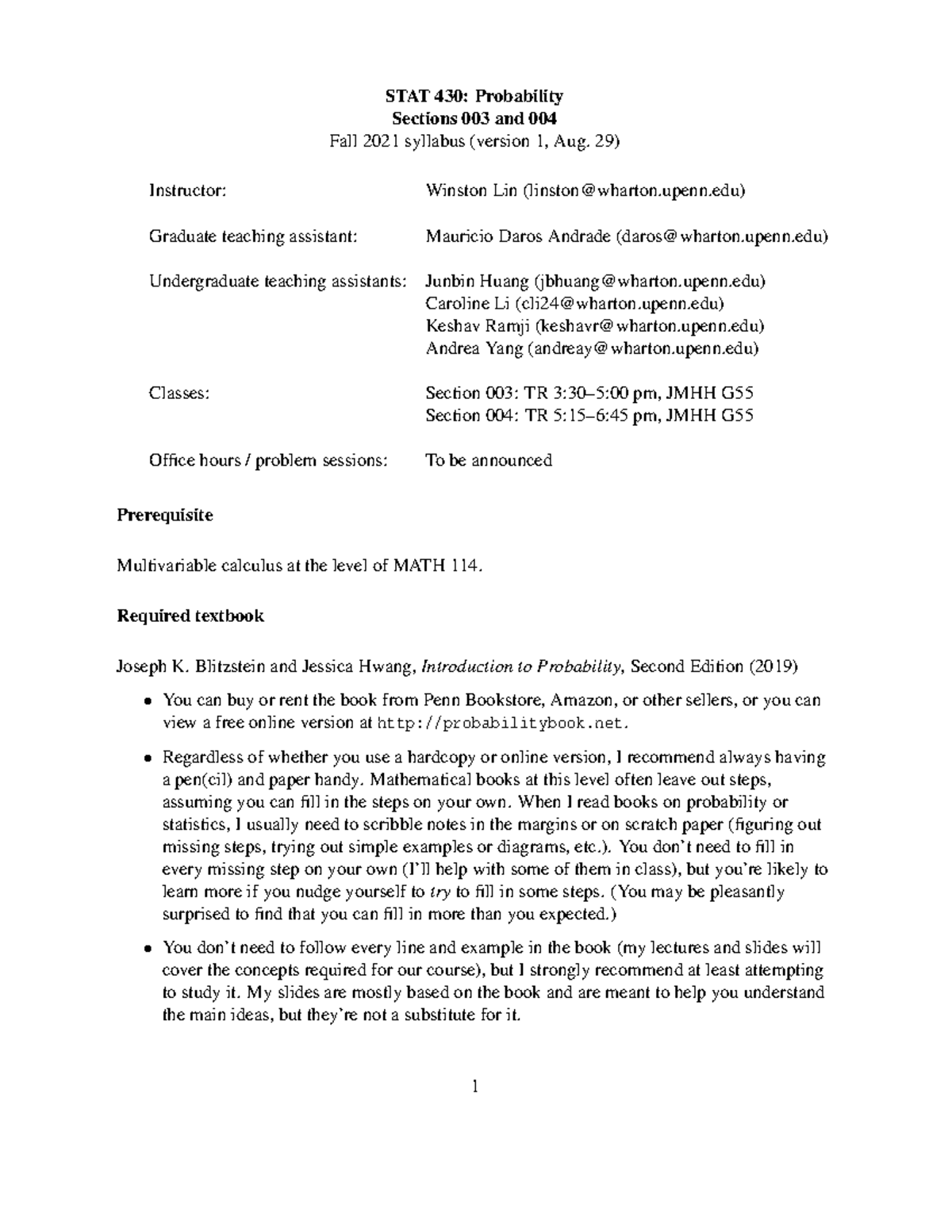 STAT 430: Probability
Sections 003 and 004
Fall 2021 syllabus (version 1, Aug. 29)

Instructor: Winston Lin (linston@wharton.upenn.edu)

Graduate teaching assistant: Mauricio Daros Andrade (daros@wharton.upenn.edu)

Undergraduate teaching assistants: Junbin Huang (jbhuang@wharton.upenn.edu)
Caroline Li (cli24@wharton.upenn.edu)
Keshav Ramji (keshavr@wharton.upenn.edu)
Andrea Yang (andreay@wharton.upenn.edu)

Classes: Section 003: TR 3:30–5:00 pm, JMHH G55
Section 004: TR 5:15–6:45 pm, JMHH G55

Office hours / problem sessions: To be announced

Prerequisite

Multivariable calculus at the level of MATH 114.

Required textbook

Joseph K. Blitzstein and Jessica Hwang, Introduction to Probability, Second Edition (2019)

• You can buy or rent the book from Penn Bookstore, Amazon, or other sellers, or you can view a free online version at http://probabilitybook.net.

• Regardless of whether you use a hardcopy or online version, I recommend always having a pen(cil) and paper handy. Mathematical books at this level often leave out steps, assuming you can fill in the steps on your own. When I read books on probability or statistics, I usually need to scribble notes in the margins or on scratch paper (figuring out missing steps, trying out simple examples or diagrams, etc.). You don't need to fill in every missing step on your own (I'll help with some of them in class), but you're likely to learn more if you nudge yourself to try to fill in some steps. (You may be pleasantly surprised to find that you can fill in more than you expected.)

• You don't need to follow every line and example in the book (my lectures and slides will cover the concepts required for our course), but I strongly recommend at least attempting to study it. My slides are mostly based on the book and are meant to help you understand the main ideas, but they're not a substitute for it.

1